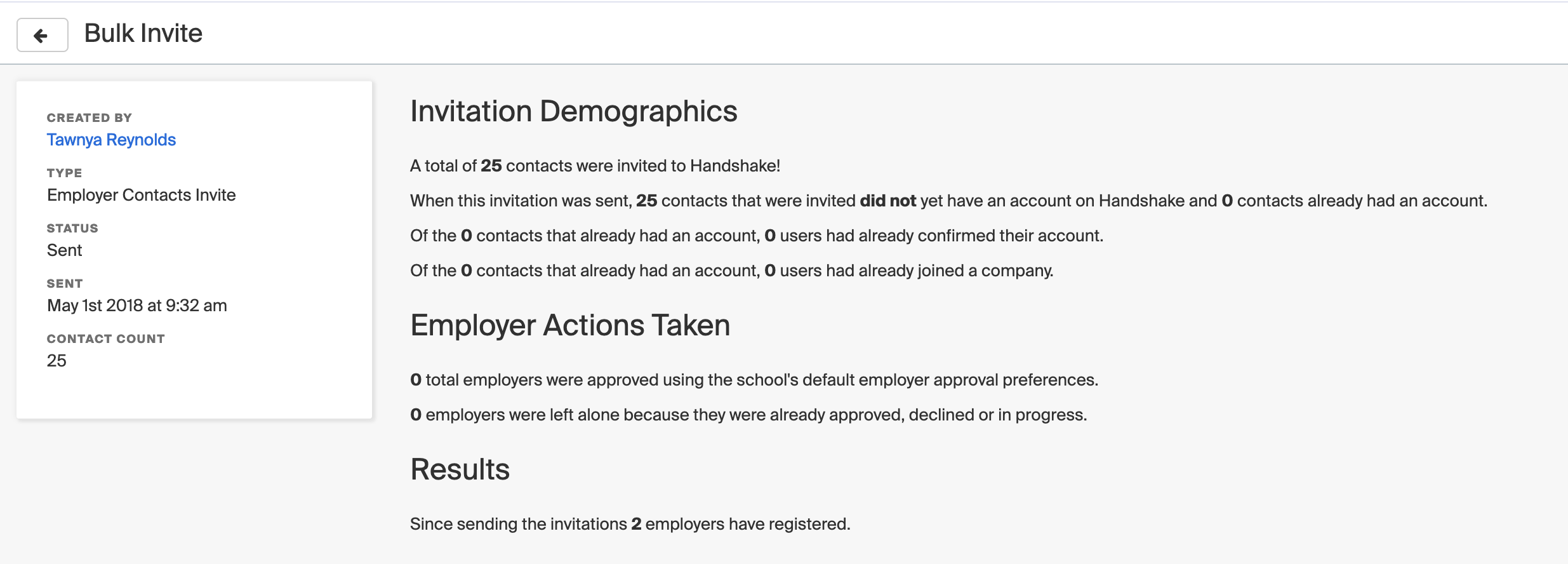 Bulk Invite

CREATED BY
Tawnya Reynolds

TYPE
Employer Contacts Invite

STATUS
Sent

SENT
May 1st 2018 at 9:32 am

CONTACT COUNT
25

Invitation Demographics

A total of 25 contacts were invited to Handshake!

When this invitation was sent, 25 contacts that were invited did not yet have an account on Handshake and 0 contacts already had an account.

Of the 0 contacts that already had an account, 0 users had already confirmed their account.

Of the 0 contacts that already had an account, 0 users had already joined a company.

Employer Actions Taken

0 total employers were approved using the school's default employer approval preferences.

0 employers were left alone because they were already approved, declined or in progress.

Results

Since sending the invitations 2 employers have registered.